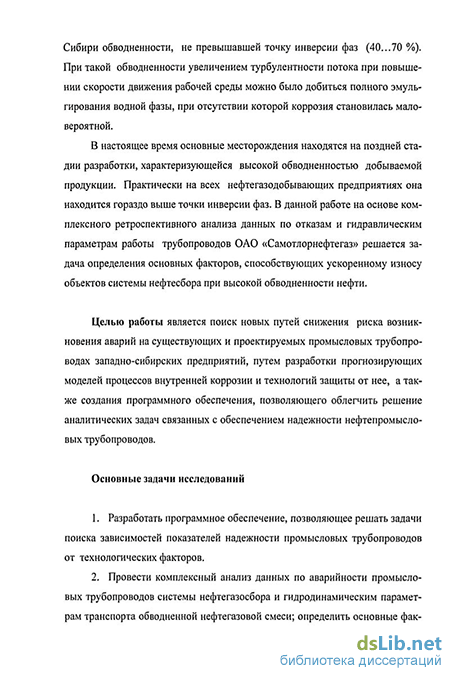 Сибири обводненности, не превышавшей точку инверсии фаз (40…70 %). При такой обводненности увеличением турбулентности потока при повышении скорости движения рабочей среды можно было добиться полного эмульгирования водной фазы, при отсутствии которой коррозия становилась маловероятной.

В настоящее время основные месторождения находятся на поздней стадии разработки, характеризующейся высокой обводненностью добываемой продукции. Практически на всех нефтегазодобывающих предприятиях она находится гораздо выше точки инверсии фаз. В данной работе на основе комплексного ретроспективного анализа данных по отказам и гидравлическим параметрам работы трубопроводов ОАО «Самотлорнефтегаз» решается задача определения основных факторов, способствующих ускоренному износу объектов системы нефтесбора при высокой обводненности нефти.

Целью работы является поиск новых путей снижения риска возникновения аварий на существующих и проектируемых промысловых трубопроводах западно-сибирских предприятий, путем разработки прогнозирующих моделей процессов внутренней коррозии и технологий защиты от нее, а также создания программного обеспечения, позволяющего облегчить решение аналитических задач связанных с обеспечением надежности нефтепромысловых трубопроводов.

Основные задачи исследований

1. Разработать программное обеспечение, позволяющее решать задачи поиска зависимостей показателей надежности промысловых трубопроводов от технологических факторов.

2. Провести комплексный анализ данных по аварийности промысловых трубопроводов системы нефтегазосбора и гидродинамическим параметрам транспорта обводненной нефтегазовой смеси; определить основные фак-

dsLib.net
библиотека диссертаций